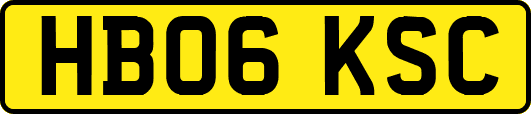 HB06 KSC